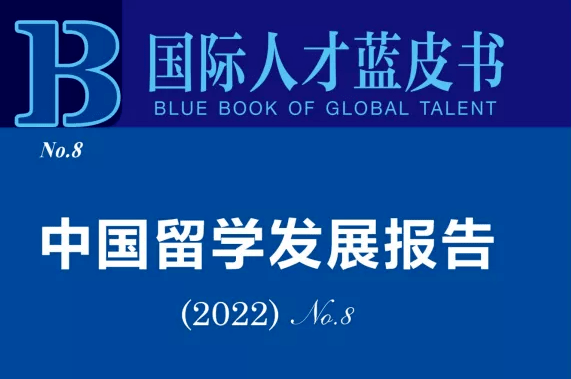 B
国际人才蓝皮书
BLUE BOOK OF GLOBAL TALENT

No.8

中国留学发展报告

(2022) No.8